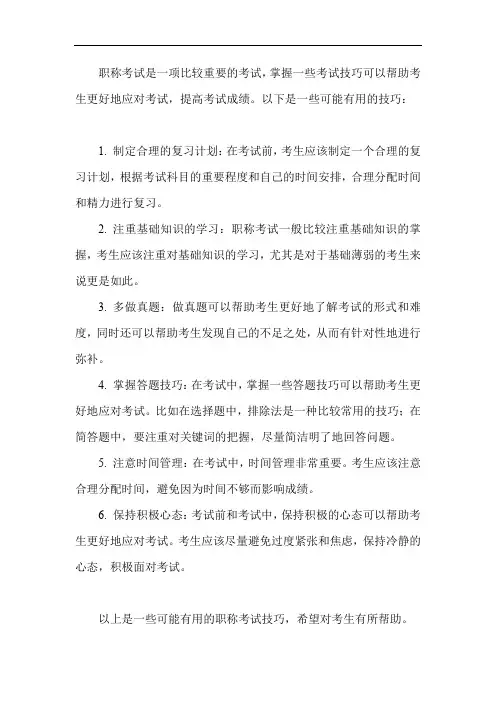 职称考试是一项比较重要的考试，掌握一些考试技巧可以帮助考生更好地应对考试，提高考试成绩。以下是一些可能有用的技巧：

1. 制定合理的复习计划：在考试前，考生应该制定一个合理的复习计划，根据考试科目的重要程度和自己的时间安排，合理分配时间和精力进行复习。

2. 注重基础知识的学习：职称考试一般比较注重基础知识的掌握，考生应该注重对基础知识的学习，尤其是对于基础薄弱的考生来说更是如此。

3. 多做真题：做真题可以帮助考生更好地了解考试的形式和难度，同时还可以帮助考生发现自己的不足之处，从而有针对性地进行弥补。

4. 掌握答题技巧：在考试中，掌握一些答题技巧可以帮助考生更好地应对考试。比如在选择题中，排除法是一种比较常用的技巧；在简答题中，要注重对关键词的把握，尽量简洁明了地回答问题。

5. 注意时间管理：在考试中，时间管理非常重要。考生应该注意合理分配时间，避免因为时间不够而影响成绩。

6. 保持积极心态：考试前和考试中，保持积极的心态可以帮助考生更好地应对考试。考生应该尽量避免过度紧张和焦虑，保持冷静的心态，积极面对考试。

以上是一些可能有用的职称考试技巧，希望对考生有所帮助。